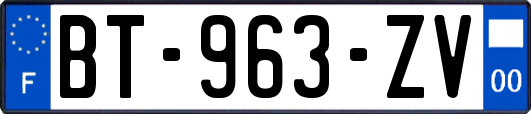 F
BT-963-ZV
00